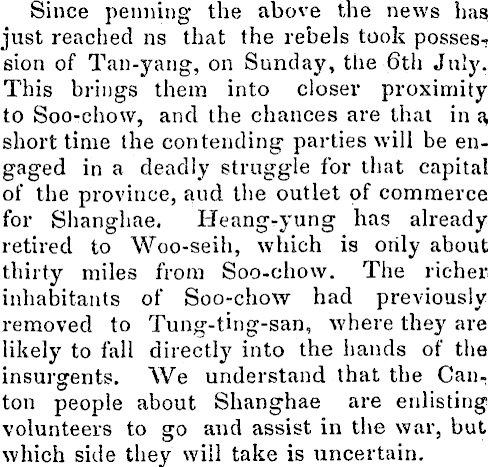 Since penning the above the news has just reached ns that the rebels took possession of Tan-yang, on Sunday, the 6th July. This brings them into closer proximity to Soo-chow, and the chances are that in a short time the contending parties will be engaged in a deadly struggle for that capital of the province, aud the outlet of commerce for Shanghae. Heang-yung has already retired to Woo-seih, which is only about thirty miles from Soo-chow. The richer inhabitants of Soo-chow had previously removed to Tung-ting-san, where they are likely to fall directly into the hands of the insurgents. We understand that the Canton people about Shanghae are enlisting volunteers to go and assist in the war, but which side they will take is uncertain.